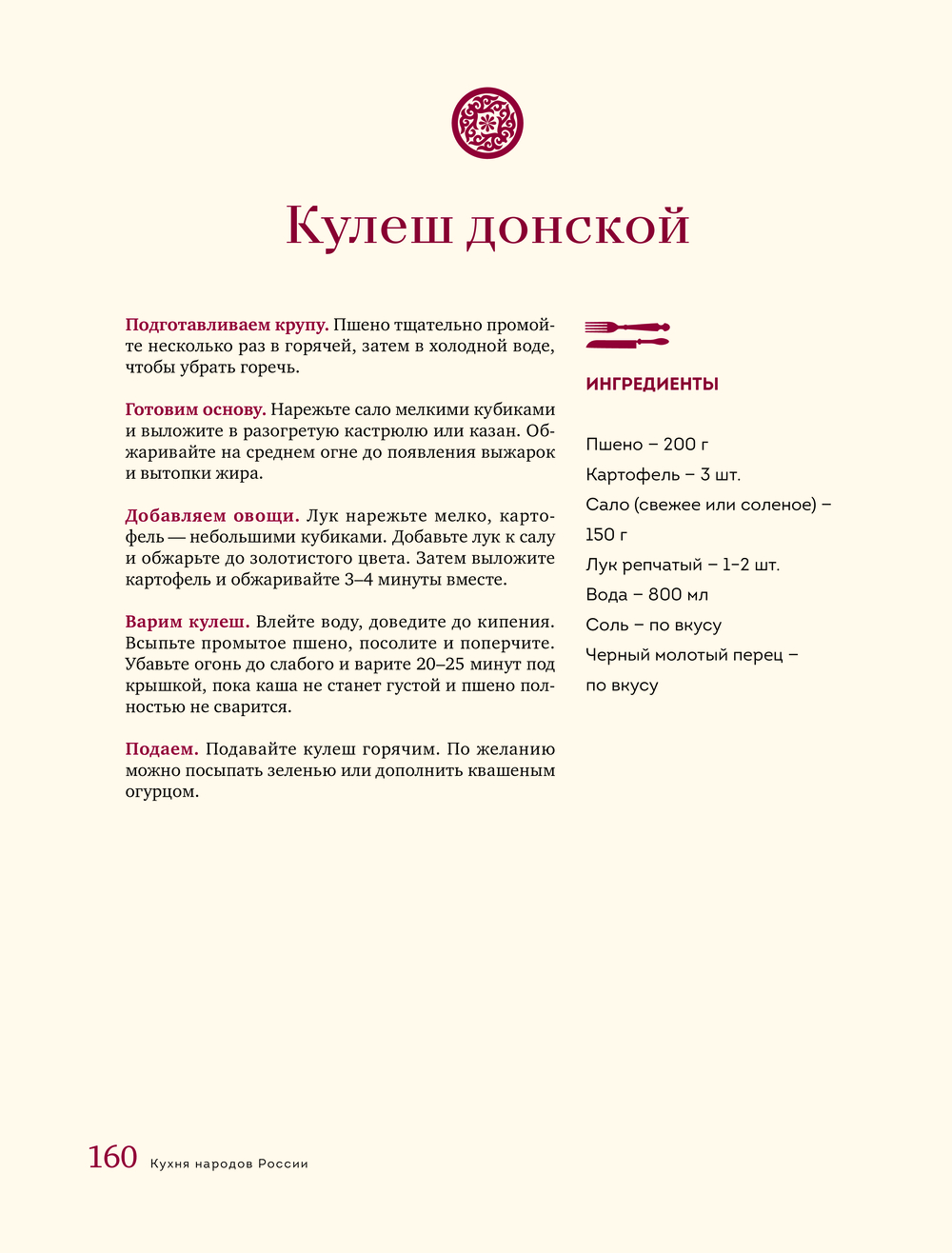 Кулеш донской

Подготавливаем крупу. Пшено тщательно промойте несколько раз в горячей, затем в холодной воде, чтобы убрать горечь.

Готовим основу. Нарежьте сало мелкими кубиками и выложите в разогретую кастрюлю или казан. Обжаривайте на среднем огне до появления выжарок и вытопки жира.

Добавляем овощи. Лук нарежьте мелко, картофель — небольшими кубиками. Добавьте лук к салу и обжарьте до золотистого цвета. Затем выложите картофель и обжаривайте 3–4 минуты вместе.

Варим кулеш. Влейте воду, доведите до кипения. Всыпьте промытое пшено, посолите и поперчите. Убавьте огонь до слабого и варите 20–25 минут под крышкой, пока каша не станет густой и пшено полностью не сварится.

Подаем. Подавайте кулеш горячим. По желанию можно посыпать зеленью или дополнить квашеным огурцом.

ИНГРЕДИЕНТЫ

Пшено – 200 г
Картофель – 3 шт.
Сало (свежее или соленое) – 150 г
Лук репчатый – 1–2 шт.
Вода – 800 мл
Соль – по вкусу
Черный молотый перец – по вкусу

160 Кухня народов России